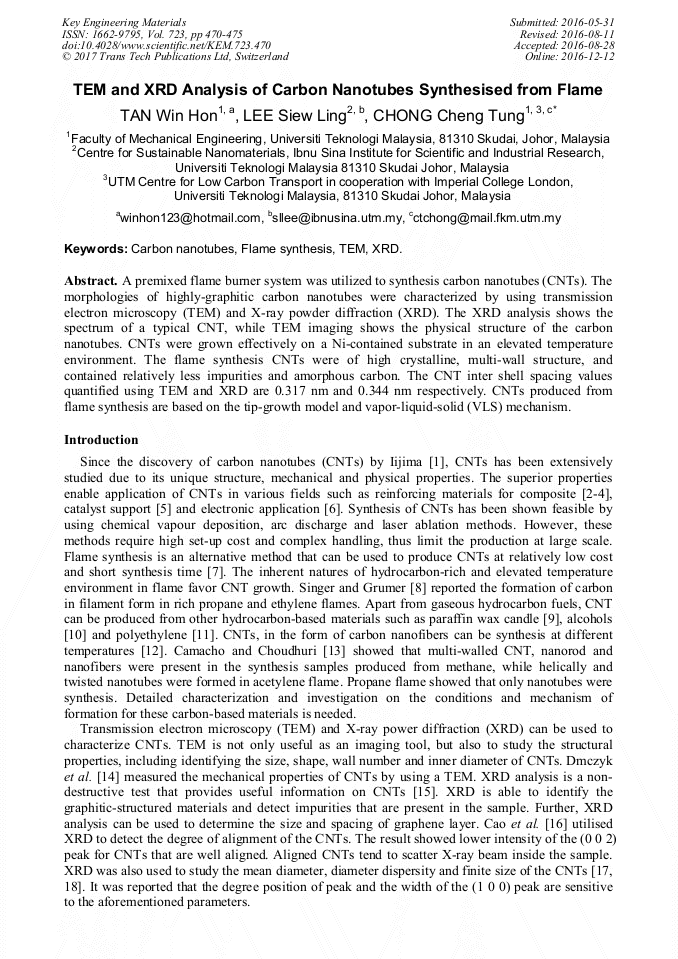 Key Engineering Materials
ISSN: 1662-9795, Vol. 723, pp 470-475
doi:10.4028/www.scientific.net/KEM.723.470
© 2017 Trans Tech Publications Ltd, Switzerland

Submitted: 2016-05-31
Revised: 2016-08-11
Accepted: 2016-08-28
Online: 2016-12-12

TEM and XRD Analysis of Carbon Nanotubes Synthesised from Flame

TAN Win Hon$^{1, a}$, LEE Siew Ling$^{2, b}$, CHONG Cheng Tung$^{1, 3, c*}$

$^1$Faculty of Mechanical Engineering, Universiti Teknologi Malaysia, 81310 Skudai, Johor, Malaysia
$^2$Centre for Sustainable Nanomaterials, Ibnu Sina Institute for Scientific and Industrial Research, Universiti Teknologi Malaysia 81310 Skudai Johor, Malaysia
$^3$UTM Centre for Low Carbon Transport in cooperation with Imperial College London, Universiti Teknologi Malaysia, 81310 Skudai Johor, Malaysia

$^a$winhon123@hotmail.com, $^b$sllee@ibnusina.utm.my, $^c$ctchong@mail.fkm.utm.my

Keywords: Carbon nanotubes, Flame synthesis, TEM, XRD.

Abstract. A premixed flame burner system was utilized to synthesis carbon nanotubes (CNTs). The morphologies of highly-graphitic carbon nanotubes were characterized by using transmission electron microscopy (TEM) and X-ray powder diffraction (XRD). The XRD analysis shows the spectrum of a typical CNT, while TEM imaging shows the physical structure of the carbon nanotubes. CNTs were grown effectively on a Ni-contained substrate in an elevated temperature environment. The flame synthesis CNTs were of high crystalline, multi-wall structure, and contained relatively less impurities and amorphous carbon. The CNT inter shell spacing values quantified using TEM and XRD are 0.317 nm and 0.344 nm respectively. CNTs produced from flame synthesis are based on the tip-growth model and vapor-liquid-solid (VLS) mechanism.

Introduction

Since the discovery of carbon nanotubes (CNTs) by Iijima [1], CNTs has been extensively studied due to its unique structure, mechanical and physical properties. The superior properties enable application of CNTs in various fields such as reinforcing materials for composite [2-4], catalyst support [5] and electronic application [6]. Synthesis of CNTs has been shown feasible by using chemical vapour deposition, arc discharge and laser ablation methods. However, these methods require high set-up cost and complex handling, thus limit the production at large scale. Flame synthesis is an alternative method that can be used to produce CNTs at relatively low cost and short synthesis time [7]. The inherent natures of hydrocarbon-rich and elevated temperature environment in flame favor CNT growth. Singer and Grumer [8] reported the formation of carbon in filament form in rich propane and ethylene flames. Apart from gaseous hydrocarbon fuels, CNT can be produced from other hydrocarbon-based materials such as paraffin wax candle [9], alcohols [10] and polyethylene [11]. CNTs, in the form of carbon nanofibers can be synthesis at different temperatures [12]. Camacho and Choudhuri [13] showed that multi-walled CNT, nanorod and nanofibers were present in the synthesis samples produced from methane, while helically and twisted nanotubes were formed in acetylene flame. Propane flame showed that only nanotubes were synthesis. Detailed characterization and investigation on the conditions and mechanism of formation for these carbon-based materials is needed.

Transmission electron microscopy (TEM) and X-ray power diffraction (XRD) can be used to characterize CNTs. TEM is not only useful as an imaging tool, but also to study the structural properties, including identifying the size, shape, wall number and inner diameter of CNTs. Dmczyk et al. [14] measured the mechanical properties of CNTs by using a TEM. XRD analysis is a non-destructive test that provides useful information on CNTs [15]. XRD is able to identify the graphitic-structured materials and detect impurities that are present in the sample. Further, XRD analysis can be used to determine the size and spacing of graphene layer. Cao et al. [16] utilised XRD to detect the degree of alignment of the CNTs. The result showed lower intensity of the (0 0 2) peak for CNTs that are well aligned. Aligned CNTs tend to scatter X-ray beam inside the sample. XRD was also used to study the mean diameter, diameter dispersity and finite size of the CNTs [17, 18]. It was reported that the degree position of peak and the width of the (1 0 0) peak are sensitive to the aforementioned parameters.